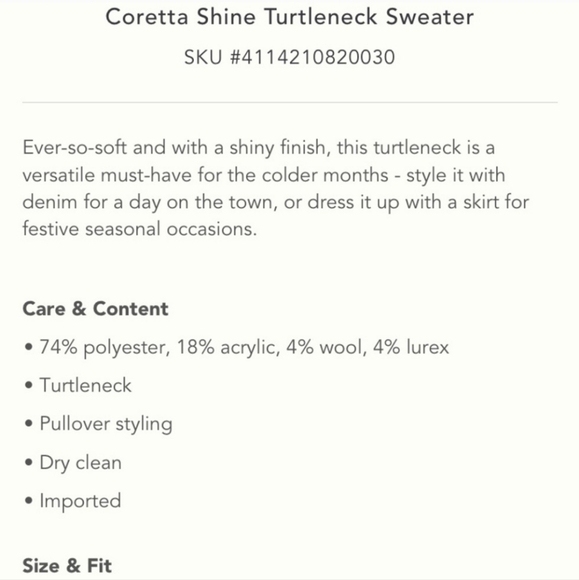 Coretta Shine Turtleneck Sweater

SKU #4114210820030

Ever-so-soft and with a shiny finish, this turtleneck is a versatile must-have for the colder months - style it with denim for a day on the town, or dress it up with a skirt for festive seasonal occasions.

Care & Content

• 74% polyester, 18% acrylic, 4% wool, 4% lurex

• Turtleneck

• Pullover styling

• Dry clean

• Imported

Size & Fit